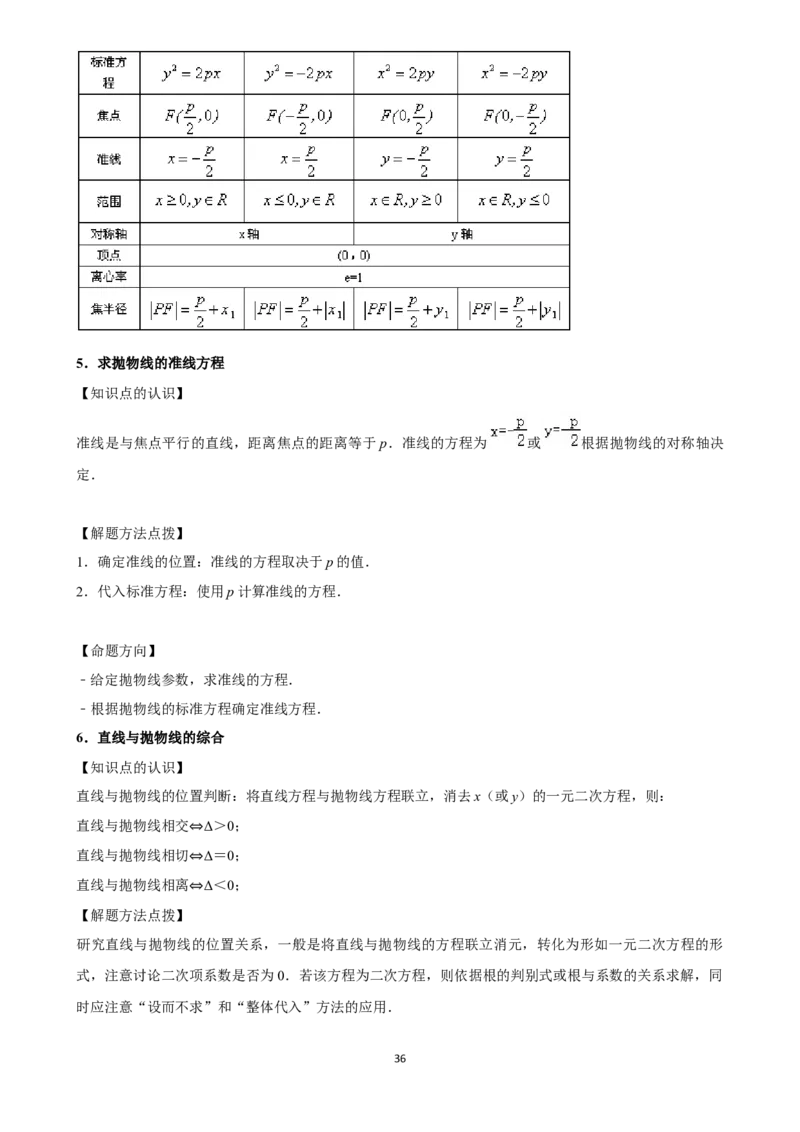 | 标准方程 | $y^2=2px$ | $y^2=-2px$ | $x^2=2py$ | $x^2=-2py$ |
|---|---|---|---|---|
| 焦点 | $F(\frac{p}{2},0)$ | $F(-\frac{p}{2},0)$ | $F(0,\frac{p}{2})$ | $F(0,-\frac{p}{2})$ |
| 准线 | $x=-\frac{p}{2}$ | $x=\frac{p}{2}$ | $y=-\frac{p}{2}$ | $y=\frac{p}{2}$ |
| 范围 | $x\geq 0,y\in R$ | $x\leq 0,y\in R$ | $x\in R,y\geq 0$ | $x\in R,y\leq 0$ |
| 对称轴 | x轴 | | y轴 | |
| 顶点 | (0，0) | | | |
| 离心率 | e=1 | | | |
| 焦半径 | $|PF|=\frac{p}{2}+x_1$ | $|PF|=\frac{p}{2}+|x_1|$ | $|PF|=\frac{p}{2}+y_1$ | $|PF|=\frac{p}{2}+|y_1|$ |

5．求抛物线的准线方程

【知识点的认识】

准线是与焦点平行的直线，距离焦点的距离等于p．准线的方程为$x=-\frac{p}{2}$或$y=-\frac{p}{2}$根据抛物线的对称轴决定．

【解题方法点拨】

1．确定准线的位置：准线的方程取决于p的值．

2．代入标准方程：使用p计算准线的方程．

【命题方向】

- 给定抛物线参数，求准线的方程．

- 根据抛物线的标准方程确定准线方程．

6．直线与抛物线的综合

【知识点的认识】

直线与抛物线的位置判断：将直线方程与抛物线方程联立，消去x（或y）的一元二次方程，则：

直线与抛物线相交⇔Δ＞0；

直线与抛物线相切⇔Δ＝0；

直线与抛物线相离⇔Δ＜0；

【解题方法点拨】

研究直线与抛物线的位置关系，一般是将直线与抛物线的方程联立消元，转化为形如一元二次方程的形式，注意讨论二次项系数是否为0．若该方程为二次方程，则依据根的判别式或根与系数的关系求解，同时应注意“设而不求”和“整体代入”方法的应用．

36